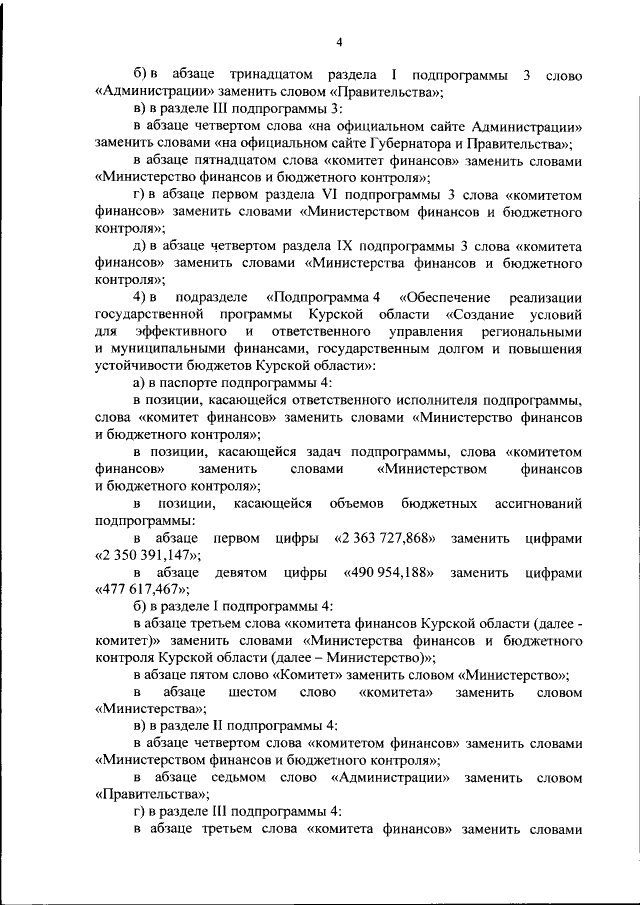 4

б) в абзаце тринадцатом раздела I подпрограммы 3 слово «Администрации» заменить словом «Правительства»;

в) в разделе III подпрограммы 3:

в абзаце четвертом слова «на официальном сайте Администрации» заменить словами «на официальном сайте Губернатора и Правительства»;

в абзаце пятнадцатом слова «комитет финансов» заменить словами «Министерство финансов и бюджетного контроля»;

г) в абзаце первом раздела VI подпрограммы 3 слова «комитетом финансов» заменить словами «Министерством финансов и бюджетного контроля»;

д) в абзаце четвертом раздела IX подпрограммы 3 слова «комитета финансов» заменить словами «Министерства финансов и бюджетного контроля»;

4) в подразделе «Подпрограмма 4 «Обеспечение реализации государственной программы Курской области «Создание условий для эффективного и ответственного управления региональными и муниципальными финансами, государственным долгом и повышения устойчивости бюджетов Курской области»:

а) в паспорте подпрограммы 4:

в позиции, касающейся ответственного исполнителя подпрограммы, слова «комитет финансов» заменить словами «Министерство финансов и бюджетного контроля»;

в позиции, касающейся задач подпрограммы, слова «комитетом финансов» заменить словами «Министерством финансов и бюджетного контроля»;

в позиции, касающейся объемов бюджетных ассигнований подпрограммы:

в абзаце первом цифры «2 363 727,868» заменить цифрами «2 350 391,147»;

в абзаце девятом цифры «490 954,188» заменить цифрами «477 617,467»;

б) в разделе I подпрограммы 4:

в абзаце третьем слова «комитета финансов Курской области (далее - комитет)» заменить словами «Министерства финансов и бюджетного контроля Курской области (далее – Министерство)»;

в абзаце пятом слово «Комитет» заменить словом «Министерство»;

в абзаце шестом слово «комитета» заменить словом «Министерства»;

в) в разделе II подпрограммы 4:

в абзаце четвертом слова «комитетом финансов» заменить словами «Министерством финансов и бюджетного контроля»;

в абзаце седьмом слово «Администрации» заменить словом «Правительства»;

г) в разделе III подпрограммы 4:

в абзаце третьем слова «комитета финансов» заменить словами